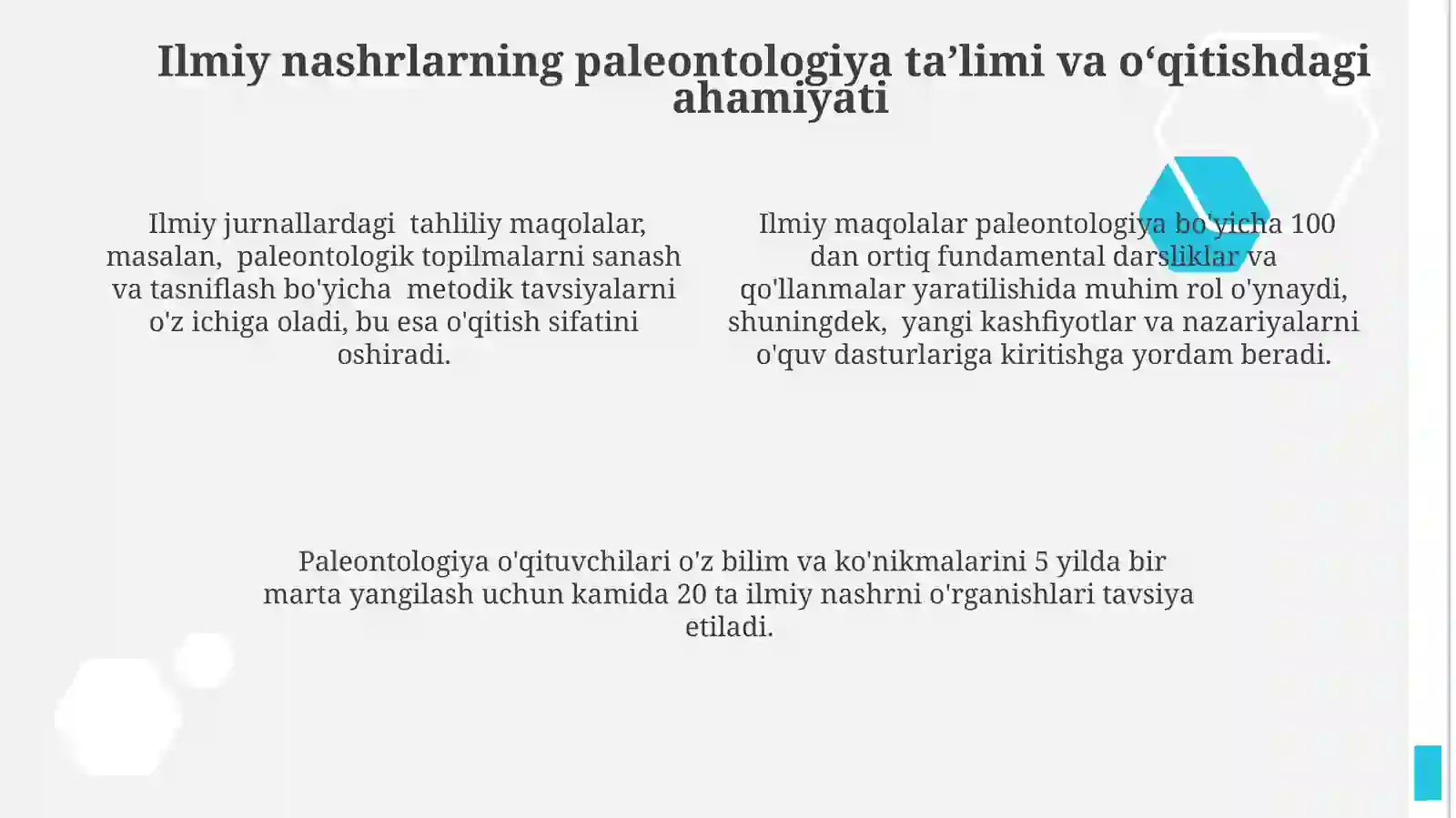 Ilmiy nashrlarning paleontologiya ta’limi va o‘qitishdagi ahamiyati

Ilmiy jurnallardagi tahliliy maqolalar, masalan, paleontologik topilmalarni sanash va tasniflash bo'yicha metodik tavsiyalarni o'z ichiga oladi, bu esa o'qitish sifatini oshiradi.

Ilmiy maqolalar paleontologiya bo'yicha 100 dan ortiq fundamental darsliklar va qo'llanmalar yaratilishida muhim rol o'ynaydi, shuningdek, yangi kashfiyotlar va nazariyalarni o'quv dasturlariga kiritishga yordam beradi.

Paleontologiya o'qituvchilari o'z bilim va ko'nikmalarini 5 yilda bir marta yangilash uchun kamida 20 ta ilmiy nashrni o'rganishlari tavsiya etiladi.